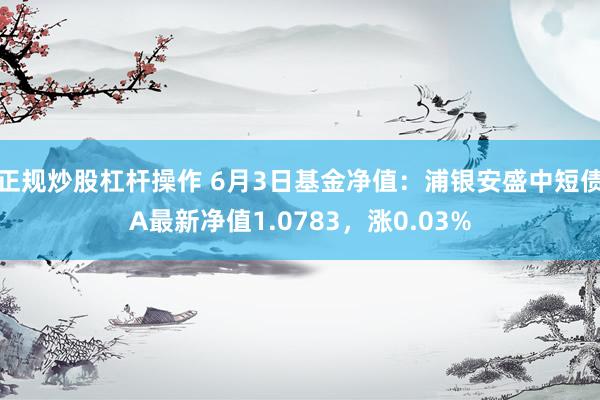 正规炒股杠杆操作 6月3日基金净值：浦银安盛中短债A最新净值1.0783，涨0.03%